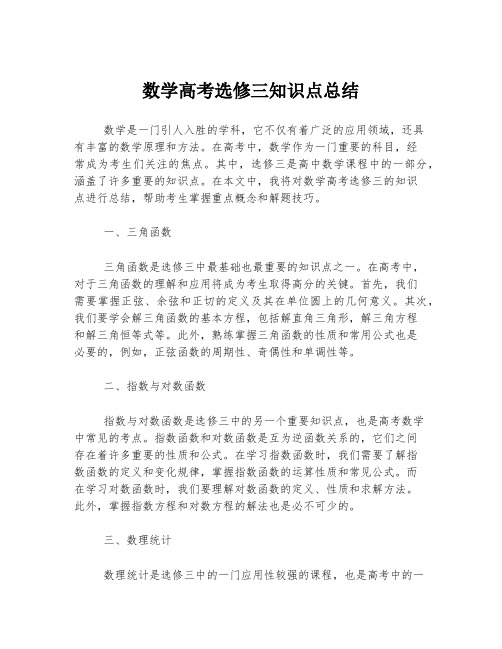 数学高考选修三知识点总结

数学是一门引人入胜的学科，它不仅有着广泛的应用领域，还具有丰富的数学原理和方法。在高考中，数学作为一门重要的科目，经常成为考生们关注的焦点。其中，选修三是高中数学课程中的一部分，涵盖了许多重要的知识点。在本文中，我将对数学高考选修三的知识点进行总结，帮助考生掌握重点概念和解题技巧。

一、三角函数

三角函数是选修三中最基础也最重要的知识点之一。在高考中，对于三角函数的理解和应用将成为考生取得高分的关键。首先，我们需要掌握正弦、余弦和正切的定义及其在单位圆上的几何意义。其次，我们要学会解三角函数的基本方程，包括解直角三角形，解三角方程和解三角恒等式等。此外，熟练掌握三角函数的性质和常用公式也是必要的，例如，正弦函数的周期性、奇偶性和单调性等。

二、指数与对数函数

指数与对数函数是选修三中的另一个重要知识点，也是高考数学中常见的考点。指数函数和对数函数是互为逆函数关系的，它们之间存在着许多重要的性质和公式。在学习指数函数时，我们需要了解指数函数的定义和变化规律，掌握指数函数的运算性质和常见公式。而在学习对数函数时，我们要理解对数函数的定义、性质和求解方法。此外，掌握指数方程和对数方程的解法也是必不可少的。

三、数理统计

数理统计是选修三中的一门应用性较强的课程，也是高考中的一